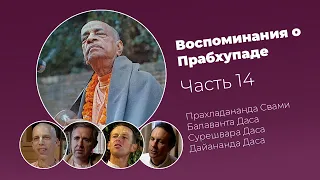 Воспоминания о Прабхупаде

Часть 14

Прахладананда Свами
Балаванта Даса
Сурешвара Даса
Дайананда Даса